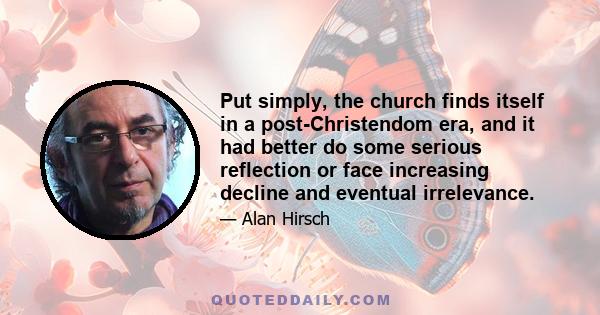 Put simply, the church finds itself in a post-Christendom era, and it had better do some serious reflection or face increasing decline and eventual irrelevance.

— Alan Hirsch

QUOTEDDAILY.COM